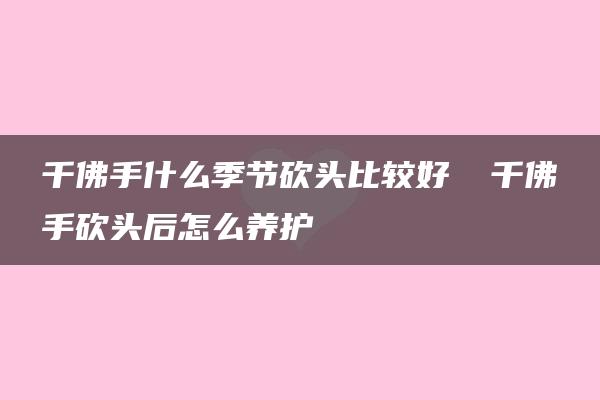 千佛手什么季节砍头比较好　千佛手砍头后怎么养护